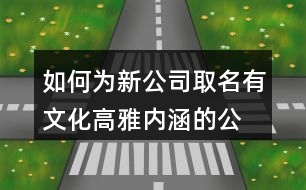 如何为新公司取名有文化高雅内涵的公